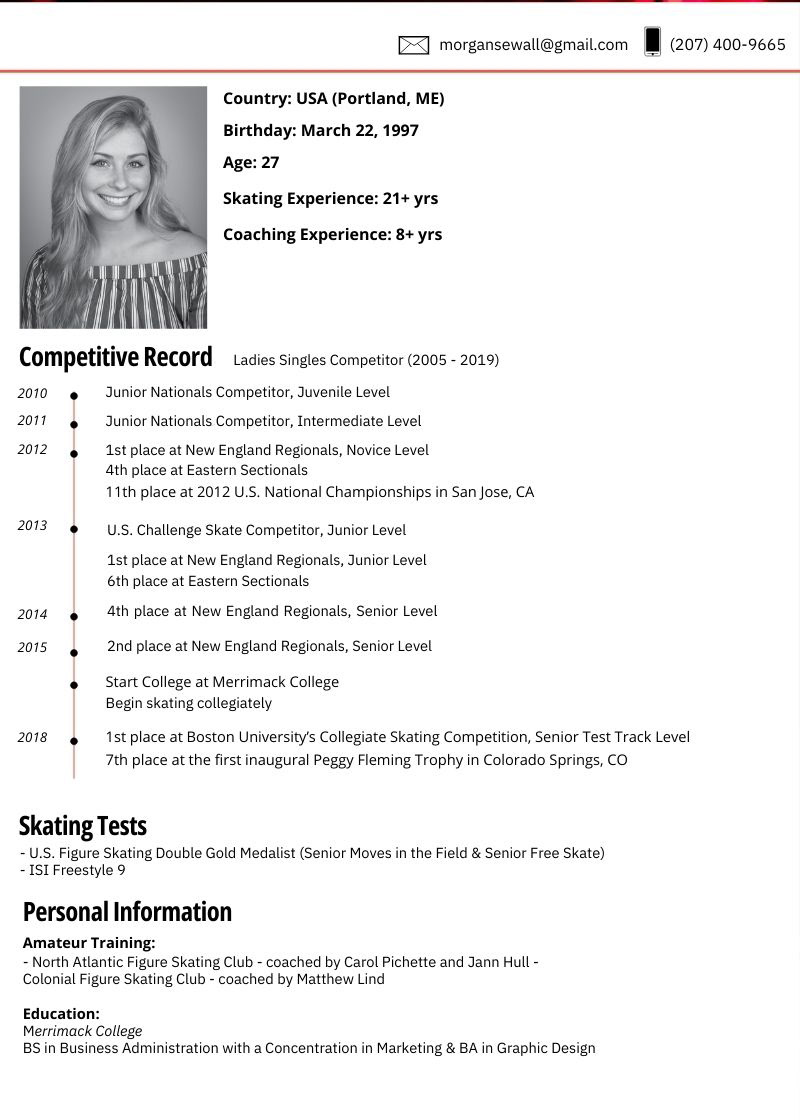 morgansewall@gmail.com (207) 400-9665

Country: USA (Portland, ME)

Birthday: March 22, 1997

Age: 27

Skating Experience: 21+ yrs

Coaching Experience: 8+ yrs

Competitive Record Ladies Singles Competitor (2005 - 2019)

2010 Junior Nationals Competitor, Juvenile Level

2011 Junior Nationals Competitor, Intermediate Level

2012 1st place at New England Regionals, Novice Level
4th place at Eastern Sectionals
11th place at 2012 U.S. National Championships in San Jose, CA

2013 U.S. Challenge Skate Competitor, Junior Level
1st place at New England Regionals, Junior Level
6th place at Eastern Sectionals

2014 4th place at New England Regionals, Senior Level

2015 2nd place at New England Regionals, Senior Level

Start College at Merrimack College
Begin skating collegiately

2018 1st place at Boston University's Collegiate Skating Competition, Senior Test Track Level
7th place at the first inaugural Peggy Fleming Trophy in Colorado Springs, CO

Skating Tests
- U.S. Figure Skating Double Gold Medalist (Senior Moves in the Field & Senior Free Skate)
- ISI Freestyle 9

Personal Information
Amateur Training:
- North Atlantic Figure Skating Club - coached by Carol Pichette and Jann Hull -
Colonial Figure Skating Club - coached by Matthew Lind

Education:
Merrimack College
BS in Business Administration with a Concentration in Marketing & BA in Graphic Design